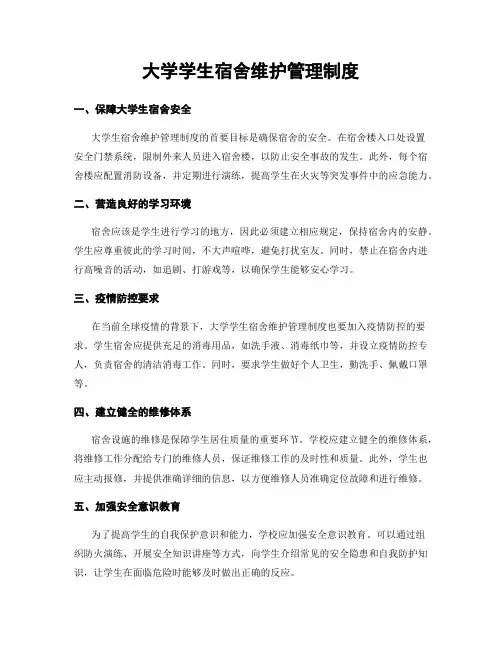 大学学生宿舍维护管理制度

一、保障大学生宿舍安全

大学生宿舍维护管理制度的首要目标是确保宿舍的安全。在宿舍楼入口处设置安全门禁系统，限制外来人员进入宿舍楼，以防止安全事故的发生。此外，每个宿舍楼应配置消防设备，并定期进行演练，提高学生在火灾等突发事件中的应急能力。

二、营造良好的学习环境

宿舍应该是学生进行学习的地方，因此必须建立相应规定，保持宿舍内的安静。学生应尊重彼此的学习时间，不大声喧哗，避免打扰室友。同时，禁止在宿舍内进行高噪音的活动，如追剧、打游戏等，以确保学生能够安心学习。

三、疫情防控要求

在当前全球疫情的背景下，大学学生宿舍维护管理制度也要加入疫情防控的要求。学生宿舍应提供充足的消毒用品，如洗手液、消毒纸巾等，并设立疫情防控专人，负责宿舍的清洁消毒工作。同时，要求学生做好个人卫生，勤洗手、佩戴口罩等。

四、建立健全的维修体系

宿舍设施的维修是保障学生居住质量的重要环节。学校应建立健全的维修体系，将维修工作分配给专门的维修人员，保证维修工作的及时性和质量。此外，学生也应主动报修，并提供准确详细的信息，以方便维修人员准确定位故障和进行维修。

五、加强安全意识教育

为了提高学生的自我保护意识和能力，学校应加强安全意识教育。可以通过组织防火演练、开展安全知识讲座等方式，向学生介绍常见的安全隐患和自我防护知识，让学生在面临危险时能够及时做出正确的反应。